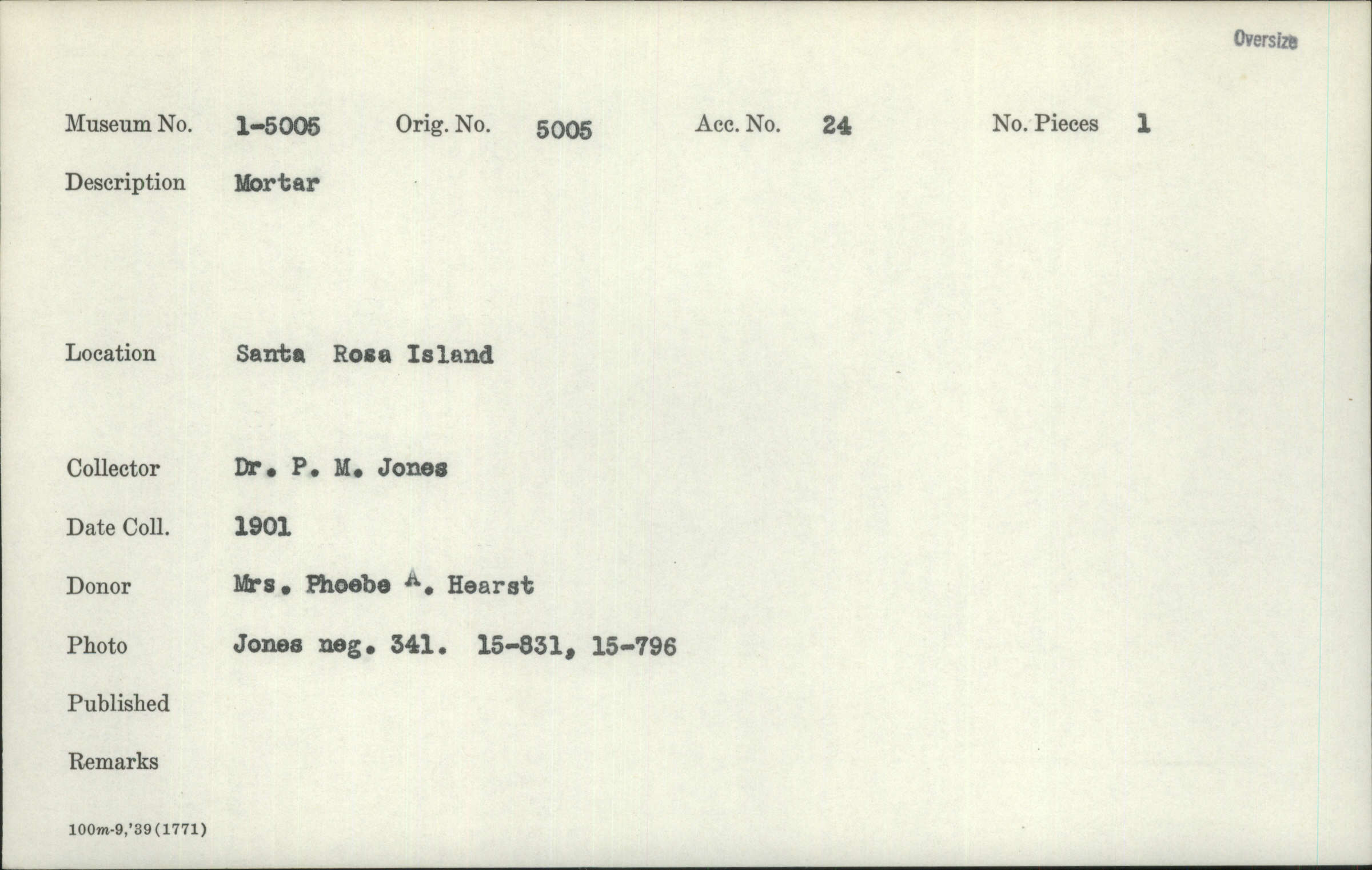 Oversize

Museum No. 1-5005 Orig. No. 5005 Acc. No. 24 No. Pieces 1

Description Mortar

Location Santa Rosa Island

Collector Dr. P. M. Jones

Date Coll. 1901

Donor Mrs. Phoebe A. Hearst

Photo Jones neg. 341. 15-831, 15-796

Published

Remarks

100m-9,'39(1771)